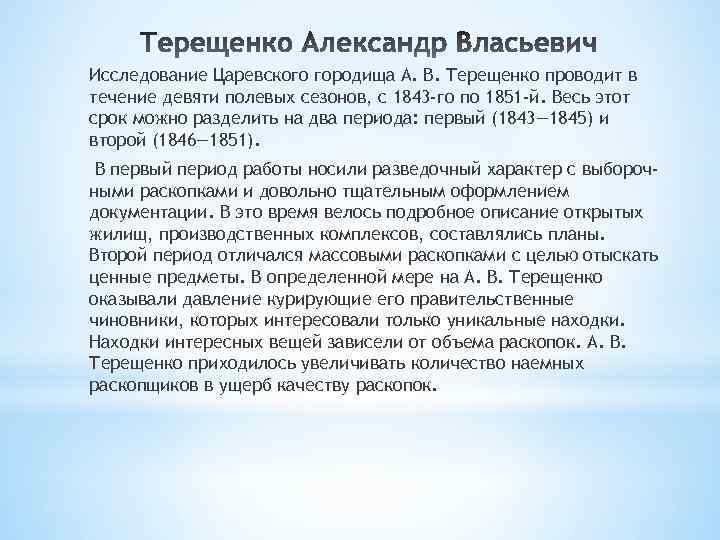 Терещенко Александр Власьевич

Исследование Царевского городища А. В. Терещенко проводит в течение девяти полевых сезонов, с 1843-го по 1851-й. Весь этот срок можно разделить на два периода: первый (1843—1845) и второй (1846—1851).

В первый период работы носили разведочный характер с выборочными раскопками и довольно тщательным оформлением документации. В это время велось подробное описание открытых жилищ, производственных комплексов, составлялись планы. Второй период отличался массовыми раскопками с целью отыскать ценные предметы. В определенной мере на А. В. Терещенко оказывали давление курирующие его правительственные чиновники, которых интересовали только уникальные находки. Находки интересных вещей зависели от объема раскопок. А. В. Терещенко приходилось увеличивать количество наемных раскопщиков в ущерб качеству раскопок.